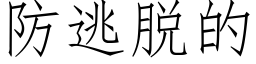 防逃脱的